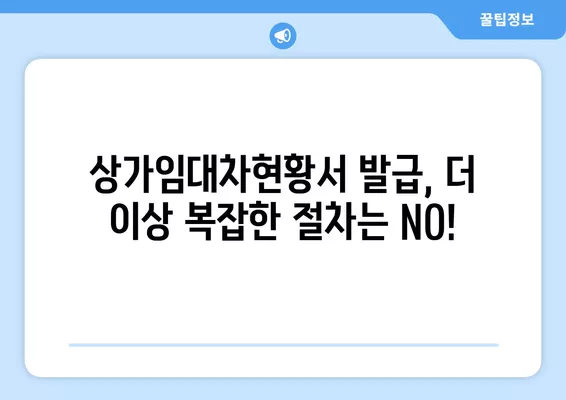 꿀팁정보

상가임대차현황서 발급, 더 이상 복잡한 절차는 NO!